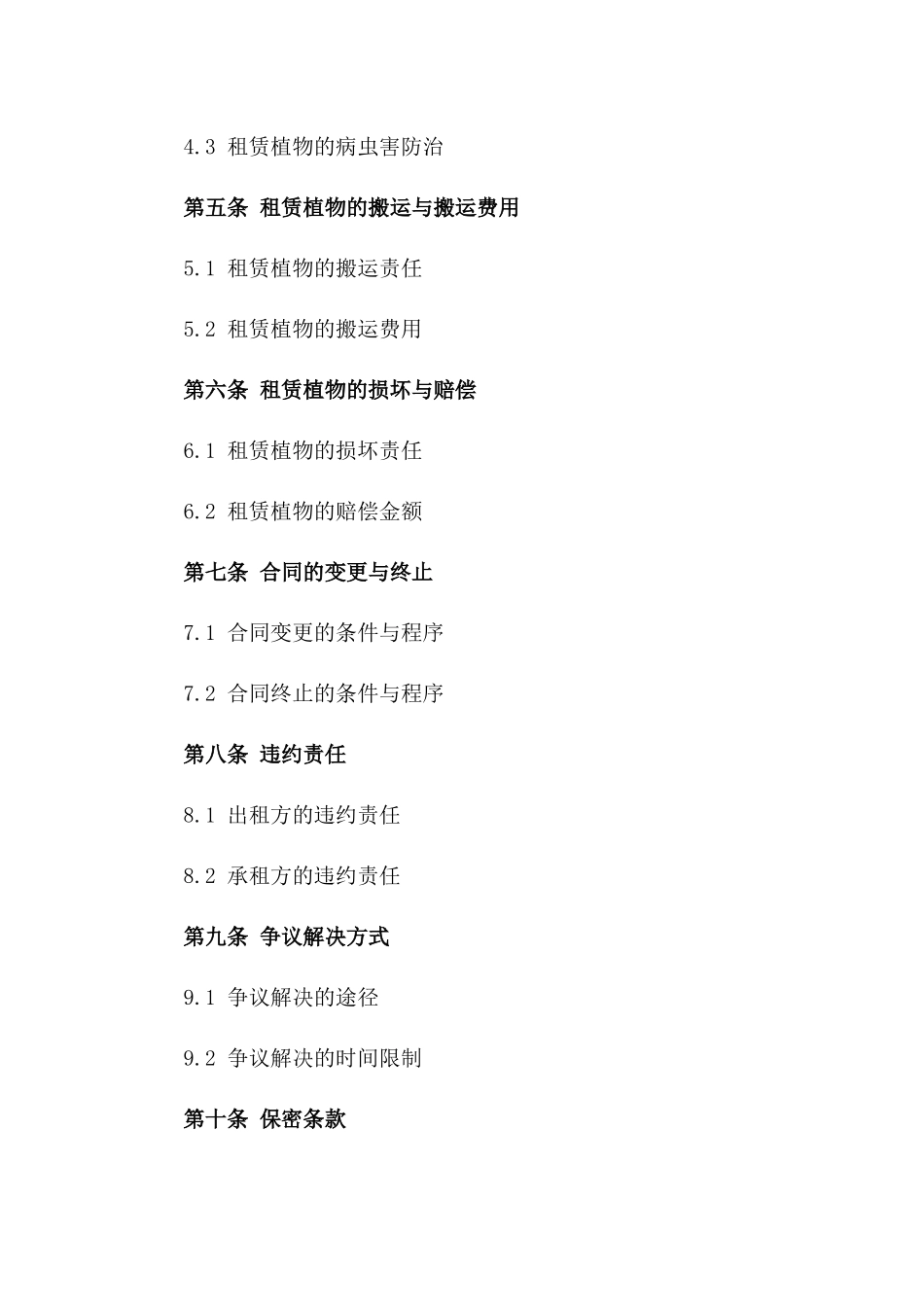 4.3 租赁植物的病虫害防治

第五条 租赁植物的搬运与搬运费用

5.1 租赁植物的搬运责任

5.2 租赁植物的搬运费用

第六条 租赁植物的损坏与赔偿

6.1 租赁植物的损坏责任

6.2 租赁植物的赔偿金额

第七条 合同的变更与终止

7.1 合同变更的条件与程序

7.2 合同终止的条件与程序

第八条 违约责任

8.1 出租方的违约责任

8.2 承租方的违约责任

第九条 争议解决方式

9.1 争议解决的途径

9.2 争议解决的时间限制

第十条 保密条款